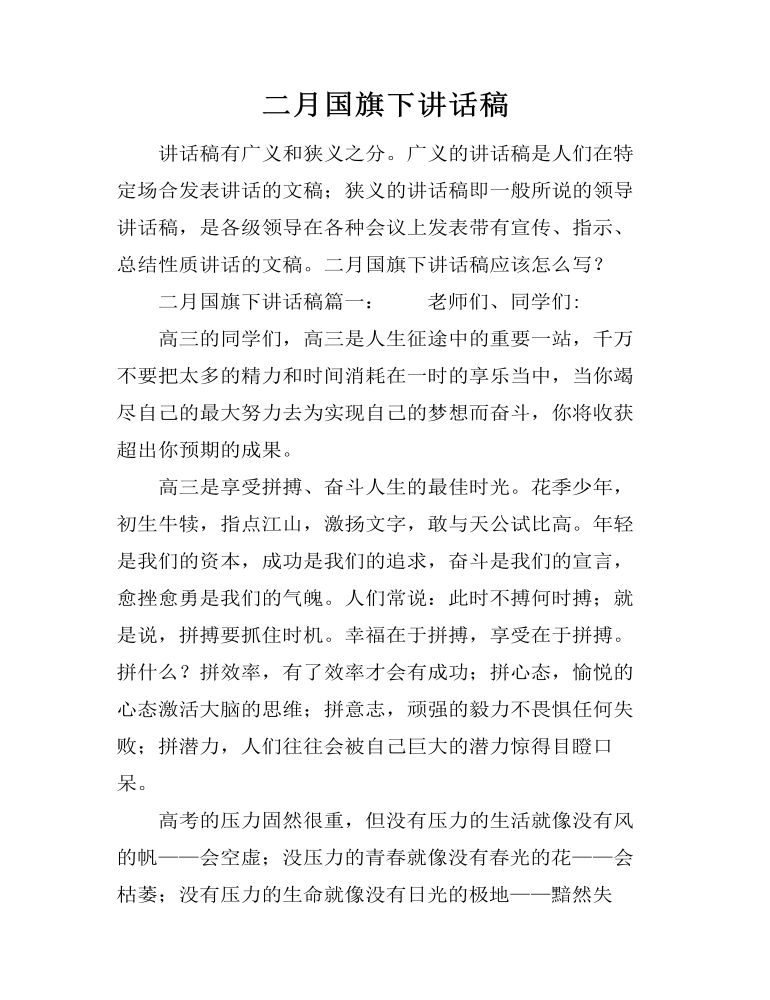 二月国旗下讲话稿

讲话稿有广义和狭义之分。广义的讲话稿是人们在特定场合发表讲话的文稿；狭义的讲话稿即一般所说的领导讲话稿，是各级领导在各种会议上发表带有宣传、指示、总结性质讲话的文稿。二月国旗下讲话稿应该怎么写？

二月国旗下讲话稿篇一： 老师们、同学们：

高三的同学们，高三是人生征途中的重要一站，千万不要把太多的精力和时间消耗在一时的享乐当中，当你竭尽自己的最大努力去为实现自己的梦想而奋斗，你将收获超出你预期的成果。

高三是享受拼搏、奋斗人生的最佳时光。花季少年，初生牛犊，指点江山，激扬文字，敢与天公试比高。年轻是我们的资本，成功是我们的追求，奋斗是我们的宣言，愈挫愈勇是我们的气魄。人们常说：此时不搏何时搏；就是说，拼搏要抓住时机。幸福在于拼搏，享受在于拼搏。拼什么？拼效率，有了效率才会有成功；拼心态，愉悦的心态激活大脑的思维；拼意志，顽强的毅力不畏惧任何失败；拼潜力，人们往往会被自己巨大的潜力惊得目瞪口呆。

高考的压力固然很重，但没有压力的生活就像没有风的帆——会空虚；没压力的青春就像没有春光的花——会枯萎；没有压力的生命就像没有日光的极地——黯然失